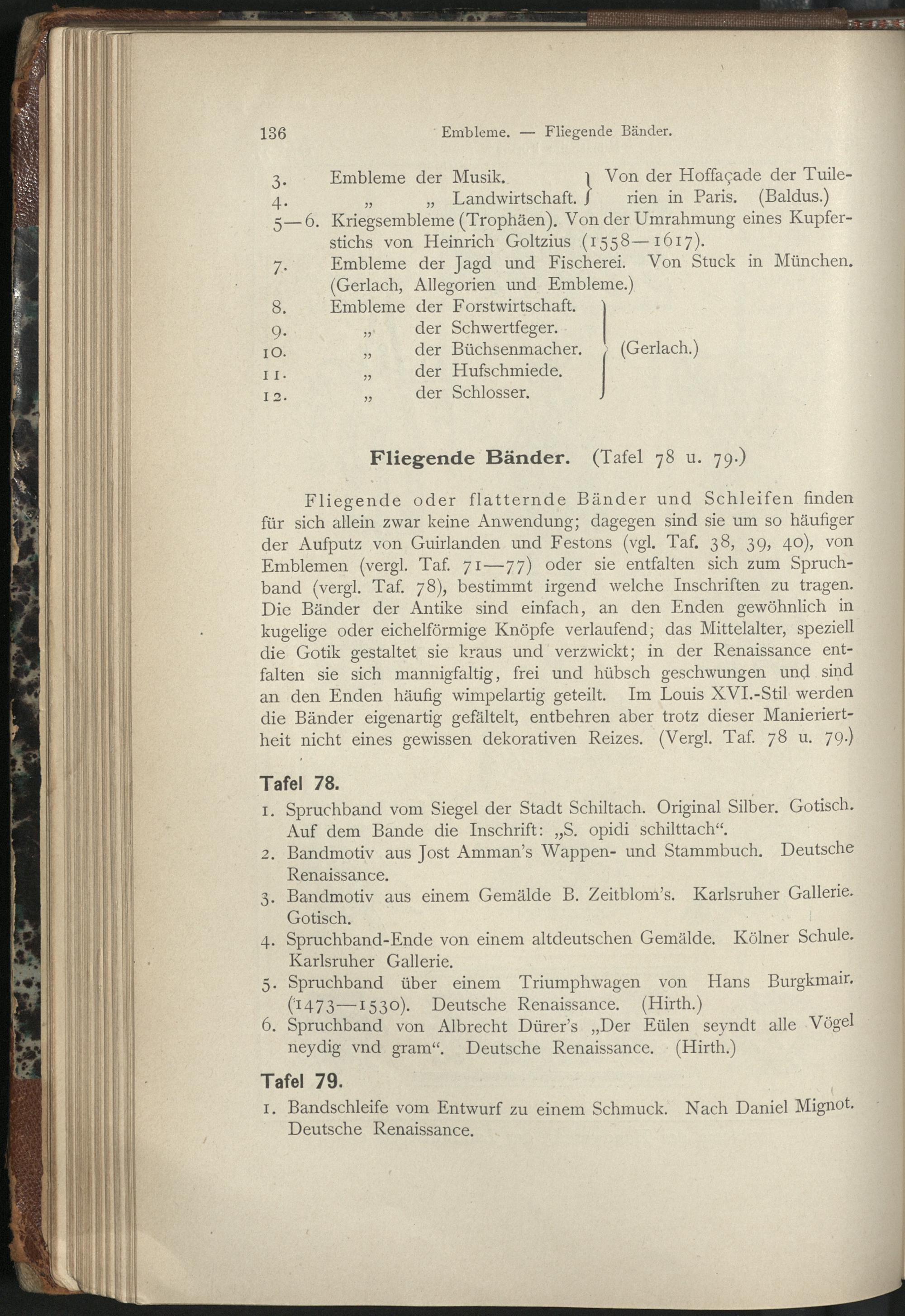 136 Embleme. — Fliegende Bänder.

3. Embleme der Musik.
4. „ „ Landwirtschaft.
Von der Hoffaçade der Tuilerien in Paris. (Baldus.)
5—6. Kriegsembleme (Trophäen). Von der Umrahmung eines Kupferstichs von Heinrich Goltzius (1558—1617).
7. Embleme der Jagd und Fischerei. Von Stuck in München. (Gerlach, Allegorien und Embleme.)
8. Embleme der Forstwirtschaft.
9. „ der Schwertfeger.
10. „ der Büchsenmacher.
11. „ der Hufschmiede.
12. „ der Schlosser.
(Gerlach.)

Fliegende Bänder. (Tafel 78 u. 79.)

Fliegende oder flatternde Bänder und Schleifen finden für sich allein zwar keine Anwendung; dagegen sind sie um so häufiger der Aufputz von Guirlanden und Festons (vgl. Taf. 38, 39, 40), von Emblemen (vergl. Taf. 71—77) oder sie entfalten sich zum Spruchband (vergl. Taf. 78), bestimmt irgend welche Inschriften zu tragen. Die Bänder der Antike sind einfach, an den Enden gewöhnlich in kugelige oder eichelförmige Knöpfe verlaufend; das Mittelalter, speziell die Gotik gestaltet sie kraus und verzwickt; in der Renaissance entfalten sie sich mannigfaltig, frei und hübsch geschwungen und sind an den Enden häufig wimpelartig geteilt. Im Louis XVI.-Stil werden die Bänder eigenartig gefältelt, entbehren aber trotz dieser Manieriertheit nicht eines gewissen dekorativen Reizes. (Vergl. Taf. 78 u. 79.)

Tafel 78.

1. Spruchband vom Siegel der Stadt Schiltach. Original Silber. Gotisch. Auf dem Bande die Inschrift: „S. opidi schilttach“.
2. Bandmotiv aus Jost Amman's Wappen- und Stammbuch. Deutsche Renaissance.
3. Bandmotiv aus einem Gemälde B. Zeitblom's. Karlsruher Gallerie. Gotisch.
4. Spruchband-Ende von einem altdeutschen Gemälde. Kölner Schule. Karlsruher Gallerie.
5. Spruchband über einem Triumphwagen von Hans Burgkmair. (1473—1530). Deutsche Renaissance. (Hirth.)
6. Spruchband von Albrecht Dürer's „Der Eülen seyndt alle Vögel neydig vnd gram“. Deutsche Renaissance. (Hirth.)

Tafel 79.

1. Bandschleife vom Entwurf zu einem Schmuck. Nach Daniel Mignot. Deutsche Renaissance.